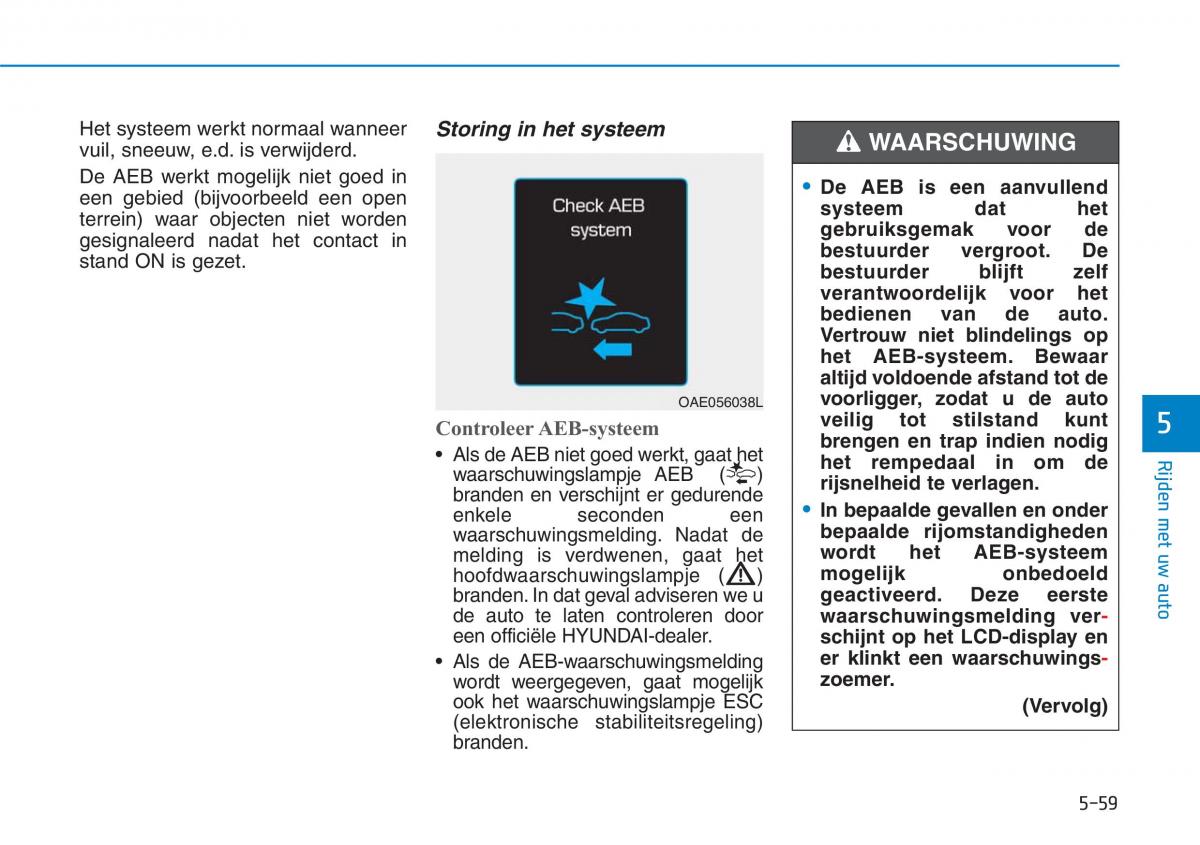 Het systeem werkt normaal wanneer vuil, sneeuw, e.d. is verwijderd.

De AEB werkt mogelijk niet goed in een gebied (bijvoorbeeld een open terrein) waar objecten niet worden gesignaleerd nadat het contact in stand ON is gezet.

Storing in het systeem

Check AEB system

OAE056038L

Controleer AEB-systeem

• Als de AEB niet goed werkt, gaat het waarschuwingslampje AEB ( ) branden en verschijnt er gedurende enkele seconden een waarschuwingsmelding. Nadat de melding is verdwenen, gaat het hoofdwaarschuwingslampje ( ) branden. In dat geval adviseren we u de auto te laten controleren door een officiële HYUNDAI-dealer.

• Als de AEB-waarschuwingsmelding wordt weergegeven, gaat mogelijk ook het waarschuwingslampje ESC (elektronische stabiliteitsregeling) branden.

WAARSCHUWING

• De AEB is een aanvullend systeem dat het gebruiksgemak voor de bestuurder vergroot. De bestuurder blijft zelf verantwoordelijk voor het bedienen van de auto. Vertrouw niet blindelings op het AEB-systeem. Bewaar altijd voldoende afstand tot de voorligger, zodat u de auto veilig tot stilstand kunt brengen en trap indien nodig het rempedaal in om de rijsnelheid te verlagen.

• In bepaalde gevallen en onder bepaalde rijomstandigheden wordt het AEB-systeem mogelijk onbedoeld geactiveerd. Deze eerste waarschuwingsmelding verschijnt op het LCD-display en er klinkt een waarschuwingszoemer.

(Vervolg)

5

Rijden met uw auto

5-59